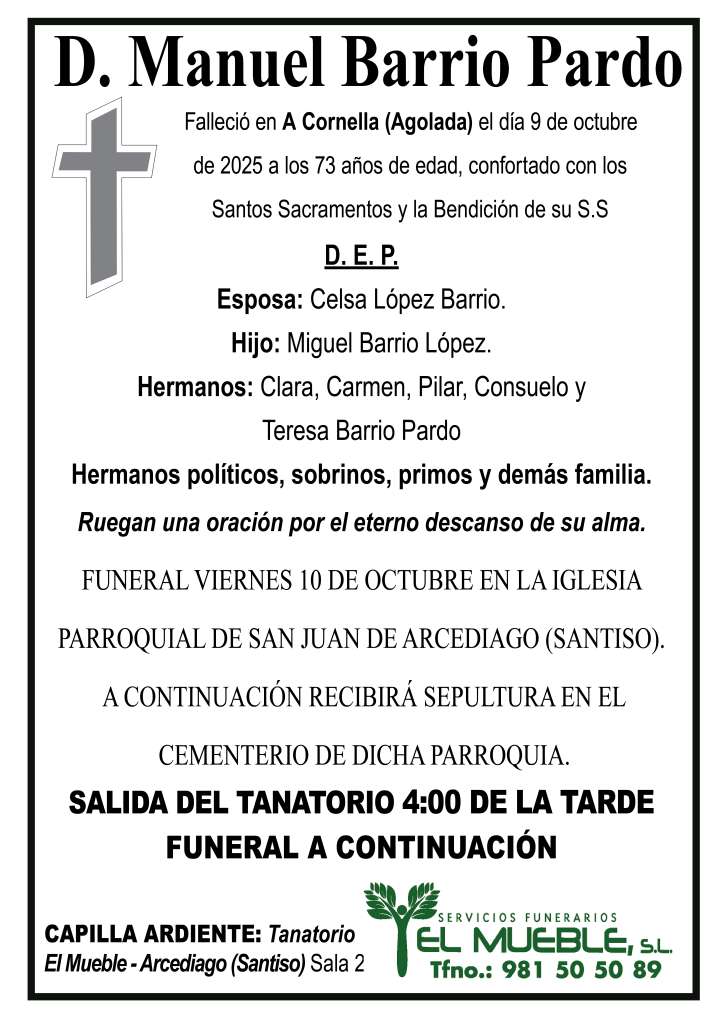 D. Manuel Barrio Pardo

Falleció en A Cornella (Agolada) el día 9 de octubre de 2025 a los 73 años de edad, confortado con los Santos Sacramentos y la Bendición de su S.S

D. E. P.

Esposa: Celsa López Barrio.

Hijo: Miguel Barrio López.

Hermanos: Clara, Carmen, Pilar, Consuelo y Teresa Barrio Pardo

Hermanos políticos, sobrinos, primos y demás familia.

Ruegan una oración por el eterno descanso de su alma.

FUNERAL VIERNES 10 DE OCTUBRE EN LA IGLESIA PARROQUIAL DE SAN JUAN DE ARCEDIAGO (SANTISO). A CONTINUACIÓN RECIBIRÁ SEPULTURA EN EL CEMENTERIO DE DICHA PARROQUIA.

SALIDA DEL TANATORIO 4:00 DE LA TARDE

FUNERAL A CONTINUACIÓN

CAPILLA ARDIENTE: Tanatorio
El Mueble - Arcediago (Santiso) Sala 2

SERVICIOS FUNERARIOS
EL MUEBLE, S.L.
Tfno.: 981 50 50 89